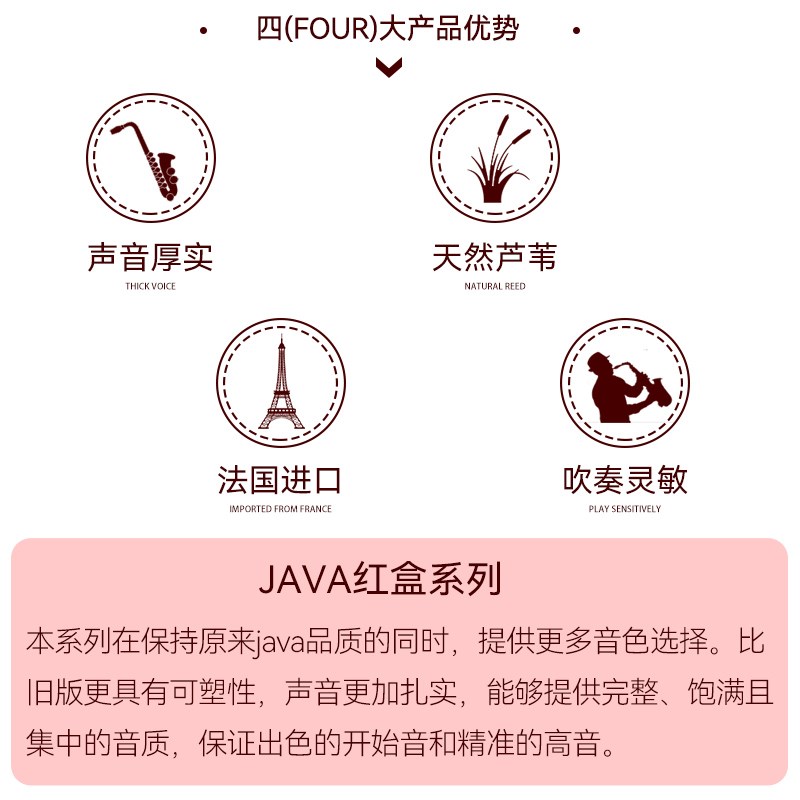 四(FOUR)大产品优势

声音厚实
THICK VOICE

天然芦苇
NATURAL REED

法国进口
IMPORTED FROM FRANCE

吹奏灵敏
PLAY SENSITIVELY

JAVA红盒系列

本系列在保持原来java品质的同时，提供更多音色选择。比旧版更具有可塑性，声音更加扎实，能够提供完整、饱满且集中的音质，保证出色的开始音和精准的高音。